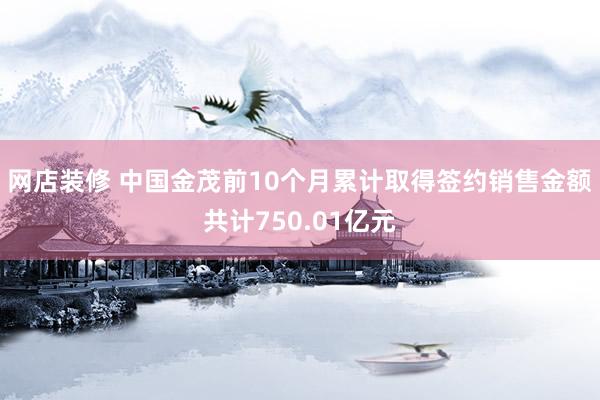 网店装修 中国金茂前10个月累计取得签约销售金额共计750.01亿元